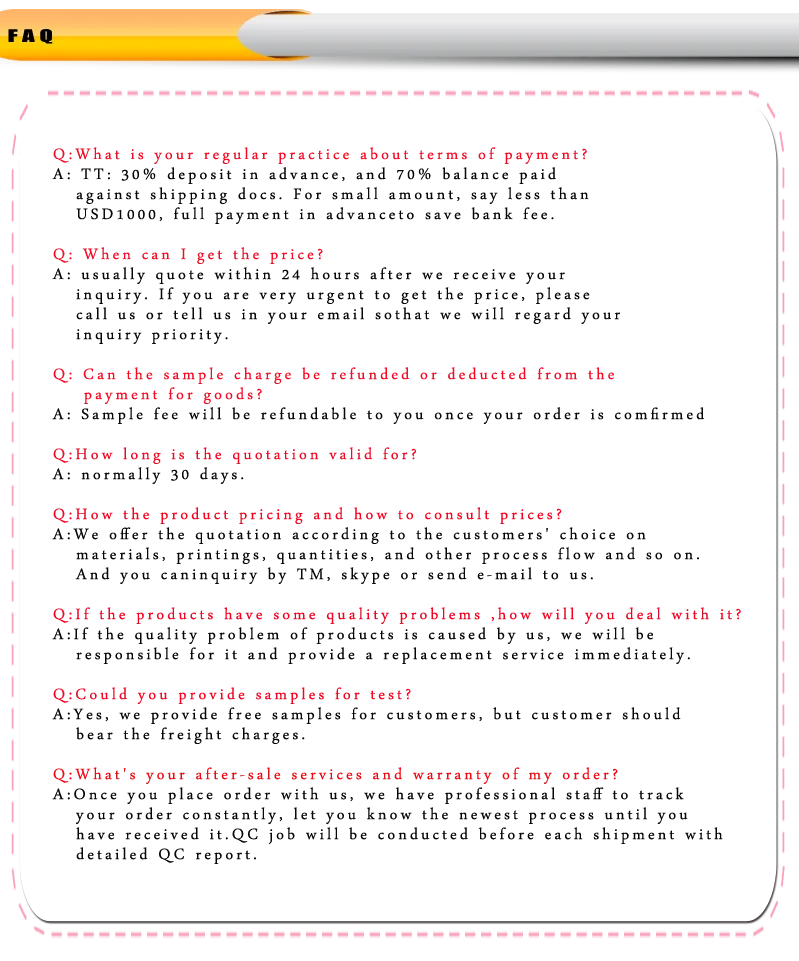 FAQ

Q:What is your regular practice about terms of payment?
A: TT: 30% deposit in advance, and 70% balance paid against shipping docs. For small amount, say less than USD1000, full payment in advanceto save bank fee.

Q: When can I get the price?
A: usually quote within 24 hours after we receive your inquiry. If you are very urgent to get the price, please call us or tell us in your email sothat we will regard your inquiry priority.

Q: Can the sample charge be refunded or deducted from the payment for goods?
A: Sample fee will be refundable to you once your order is comfirmed

Q:How long is the quotation valid for?
A: normally 30 days.

Q:How the product pricing and how to consult prices?
A:We offer the quotation according to the customers' choice on materials, printings, quantities, and other process flow and so on. And you caninquiry by TM, skype or send e-mail to us.

Q:If the products have some quality problems ,how will you deal with it?
A:If the quality problem of products is caused by us, we will be responsible for it and provide a replacement service immediately.

Q:Could you provide samples for test?
A:Yes, we provide free samples for customers, but customer should bear the freight charges.

Q:What's your after-sale services and warranty of my order?
A:Once you place order with us, we have professional staff to track your order constantly, let you know the newest process until you have received it.QC job will be conducted before each shipment with detailed QC report.